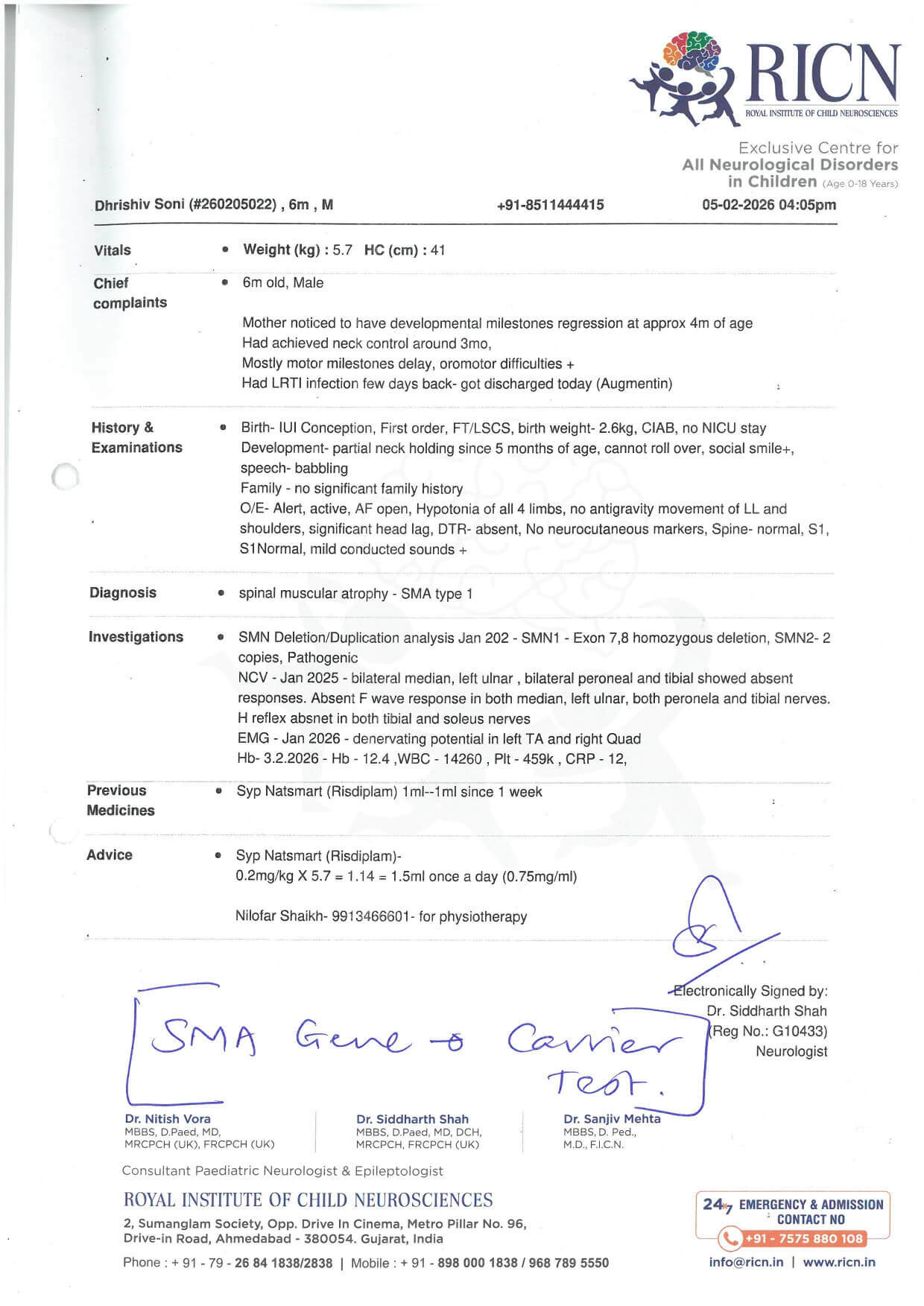 RICN
ROYAL INSTITUTE OF CHILD NEUROSCIENCES

Exclusive Centre for
All Neurological Disorders
in Children (Age 0-18 Years)

Dhrishiv Soni (#260205022) , 6m , M    +91-8511444415    05-02-2026 04:05pm

Vitals
• Weight (kg) : 5.7 HC (cm) : 41

Chief complaints
• 6m old, Male

Mother noticed to have developmental milestones regression at approx 4m of age
Had achieved neck control around 3mo,
Mostly motor milestones delay, oromotor difficulties +
Had LRTI infection few days back- got discharged today (Augmentin)

History & Examinations
• Birth- IUI Conception, First order, FT/LSCS, birth weight- 2.6kg, CIAB, no NICU stay
Development- partial neck holding since 5 months of age, cannot roll over, social smile+, speech- babbling
Family - no significant family history
O/E- Alert, active, AF open, Hypotonia of all 4 limbs, no antigravity movement of LL and shoulders, significant head lag, DTR- absent, No neurocutaneous markers, Spine- normal, S1, S1Normal, mild conducted sounds +

Diagnosis
• spinal muscular atrophy - SMA type 1

Investigations
• SMN Deletion/Duplication analysis Jan 202 - SMN1 - Exon 7,8 homozygous deletion, SMN2- 2 copies, Pathogenic
NCV - Jan 2025 - bilateral median, left ulnar , bilateral peroneal and tibial showed absent responses. Absent F wave response in both median, left ulnar, both peronela and tibial nerves. H reflex absnet in both tibial and soleus nerves
EMG - Jan 2026 - denervating potential in left TA and right Quad
Hb- 3.2.2026 - Hb - 12.4 ,WBC - 14260 , Plt - 459k , CRP - 12,

Previous Medicines
• Syp Natsmart (Risdiplam) 1ml--1ml since 1 week

Advice
• Syp Natsmart (Risdiplam)-
0.2mg/kg X 5.7 = 1.14 = 1.5ml once a day (0.75mg/ml)

Nilofar Shaikh- 9913466601- for physiotherapy

Electronically Signed by:
Dr. Siddharth Shah
(Reg No.: G10433)
Neurologist

SMA Gene → Carrier Test.

Dr. Nitish Vora
MBBS, D.Paed, MD, MRCPCH (UK), FRCPCH (UK)

Dr. Siddharth Shah
MBBS, D.Paed, MD, DCH, MRCPCH, FRCPCH (UK)

Dr. Sanjiv Mehta
MBBS, D. Ped., M.D., F.I.C.N.

Consultant Paediatric Neurologist & Epileptologist

ROYAL INSTITUTE OF CHILD NEUROSCIENCES
2, Sumanglam Society, Opp. Drive In Cinema, Metro Pillar No. 96, Drive-in Road, Ahmedabad - 380054. Gujarat, India
Phone : + 91 - 79 - 26 84 1838/2838 | Mobile : + 91 - 898 000 1838 / 968 789 5550

24x7 EMERGENCY & ADMISSION CONTACT NO
+91 - 7575 880 108
info@ricn.in | www.ricn.in